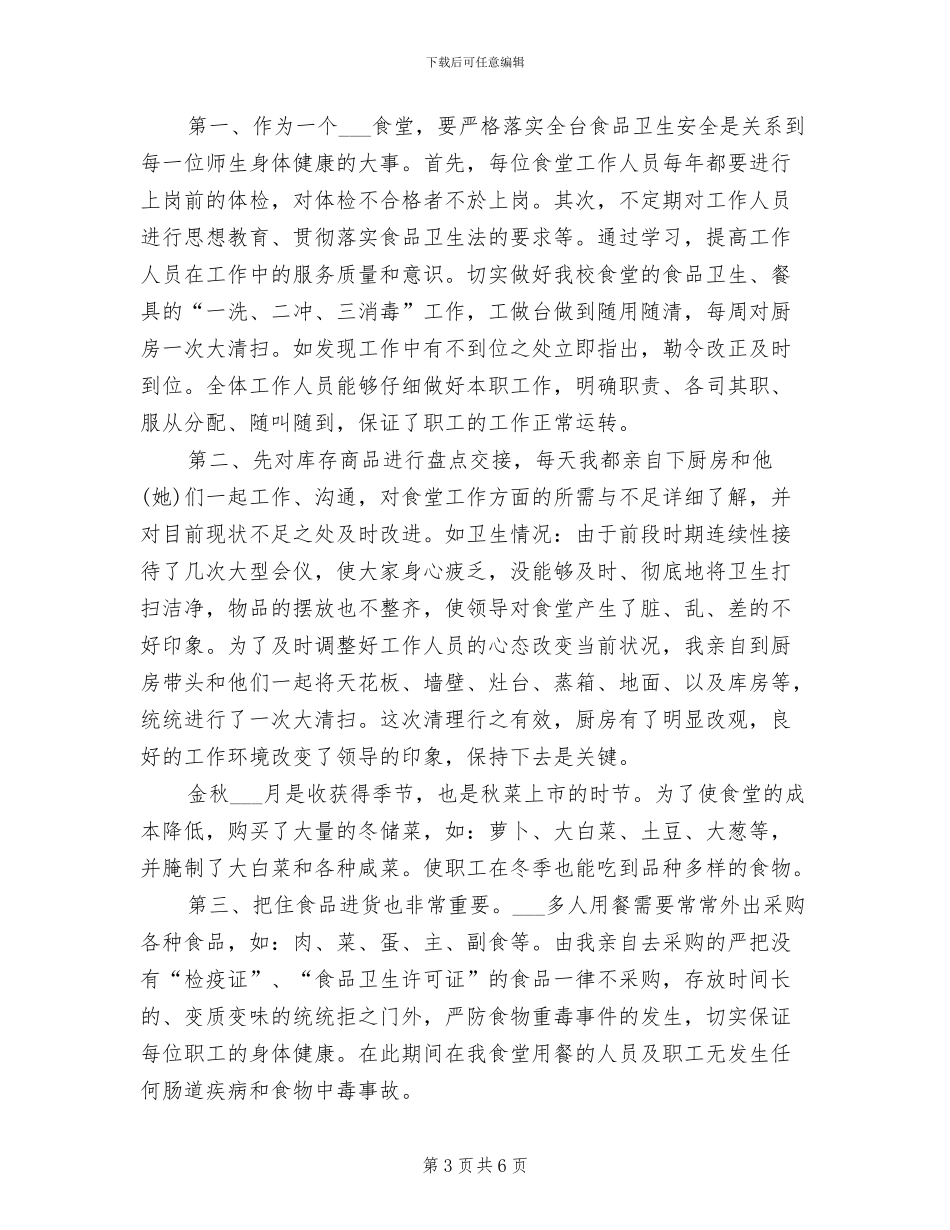 下载后可任意编辑

第一、作为一个___食堂，要严格落实全台食品卫生安全是关系到每一位师生身体健康的大事。首先，每位食堂工作人员每年都要进行上岗前的体检，对体检不合格者不於上岗。其次，不定期对工作人员进行思想教育、贯彻落实食品卫生法的要求等。通过学习，提高工作人员在工作中的服务质量和意识。切实做好我校食堂的食品卫生、餐具的“一洗、二冲、三消毒”工作，工做台做到随用随清，每周对厨房一次大清扫。如发现工作中有不到位之处立即指出，勒令改正及时到位。全体工作人员能够仔细做好本职工作，明确职责、各司其职、服从分配、随叫随到，保证了职工的工作正常运转。

第二、先对库存商品进行盘点交接，每天我都亲自下厨房和他(她)们一起工作、沟通，对食堂工作方面的所需与不足详细了解，并对目前现状不足之处及时改进。如卫生情况：由于前段时期连续性接待了几次大型会仪，使大家身心疲乏，没能够及时、彻底地将卫生打扫洁净，物品的摆放也不整齐，使领导对食堂产生了脏、乱、差的不好印象。为了及时调整好工作人员的心态改变当前状况，我亲自到厨房带头和他们一起将天花板、墙壁、灶台、蒸箱、地面、以及库房等，统统进行了一次大清扫。这次清理行之有效，厨房有了明显改观，良好的工作环境改变了领导的印象，保持下去是关键。

金秋___月是收获得季节，也是秋菜上市的时节。为了使食堂的成本降低，购买了大量的冬储菜，如：萝卜、大白菜、土豆、大葱等，并腌制了大白菜和各种咸菜。使职工在冬季也能吃到品种多样的食物。

第三、把住食品进货也非常重要。___多人用餐需要常常外出采购各种食品，如：肉、菜、蛋、主、副食等。由我亲自去采购的严把没有“检疫证”、“食品卫生许可证”的食品一律不采购，存放时间长的、变质变味的统统拒之门外，严防食物重毒事件的发生，切实保证每位职工的身体健康。在此期间在我食堂用餐的人员及职工无发生任何肠道疾病和食物中毒事故。

第 3 页 共 6 页